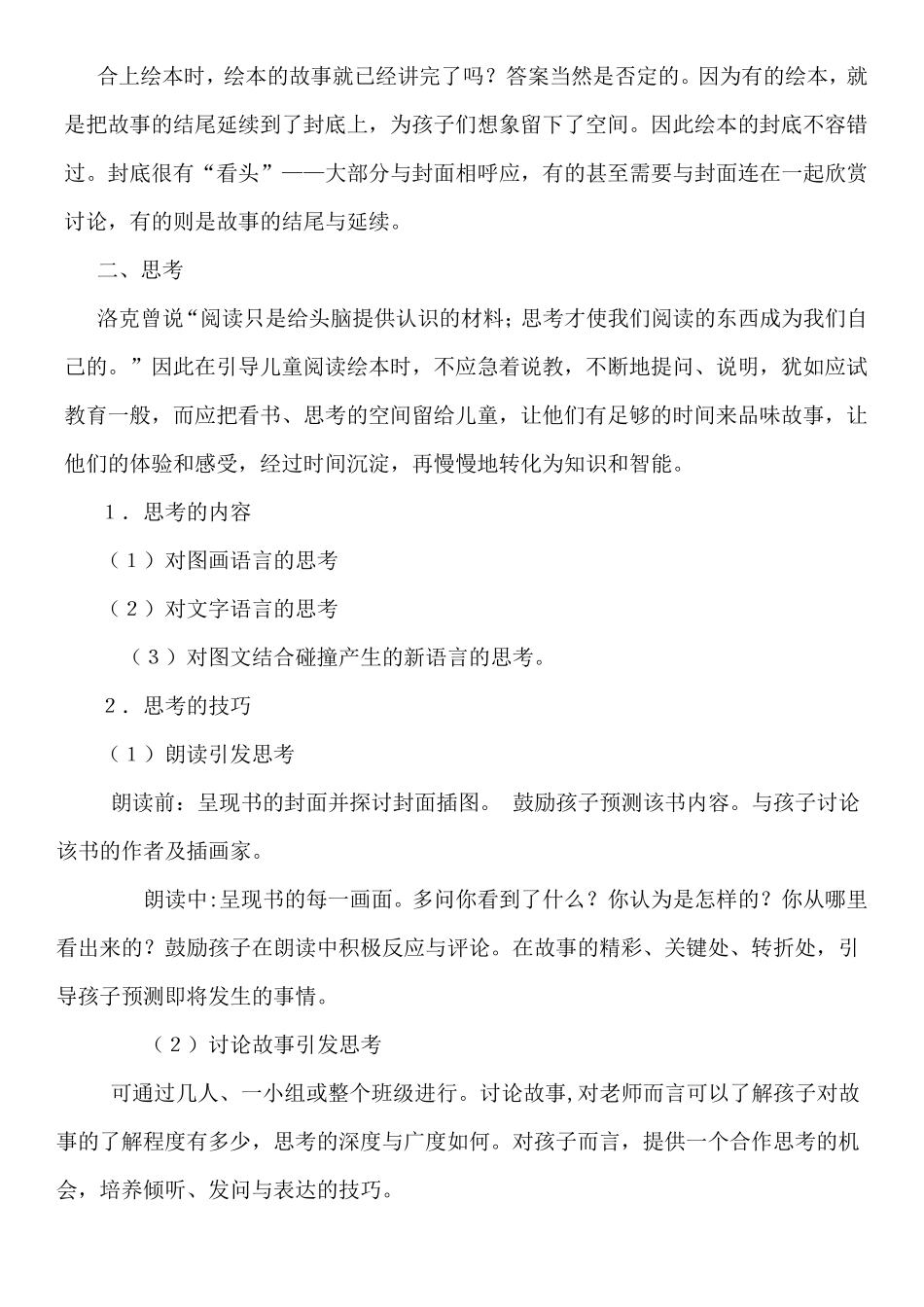 合上绘本时，绘本的故事就已经讲完了吗？答案当然是否定的。因为有的绘本，就是把故事的结尾延续到了封底上，为孩子们想象留下了空间。因此绘本的封底不容错过。封底很有“看头”——大部分与封面相呼应，有的甚至需要与封面连在一起欣赏讨论，有的则是故事的结尾与延续。

二、思考

洛克曾说“阅读只是给头脑提供认识的材料；思考才使我们阅读的东西成为我们自己的。”因此在引导儿童阅读绘本时，不应急着说教，不断地提问、说明，犹如应试教育一般，而应把看书、思考的空间留给儿童，让他们有足够的时间来品味故事，让他们的体验和感受，经过时间沉淀，再慢慢地转化为知识和智能。

1．思考的内容

（1）对图画语言的思考

（2）对文字语言的思考

（3）对图文结合碰撞产生的新语言的思考。

2．思考的技巧

（1）朗读引发思考

朗读前：呈现书的封面并探讨封面插图。 鼓励孩子预测该书内容。与孩子讨论该书的作者及插画家。

朗读中:呈现书的每一画面。多问你看到了什么？你认为是怎样的？你从哪里看出来的？鼓励孩子在朗读中积极反应与评论。在故事的精彩、关键处、转折处，引导孩子预测即将发生的事情。

（2）讨论故事引发思考

可通过几人、一小组或整个班级进行。讨论故事,对老师而言可以了解孩子对故事的了解程度有多少，思考的深度与广度如何。对孩子而言，提供一个合作思考的机会，培养倾听、发问与表达的技巧。